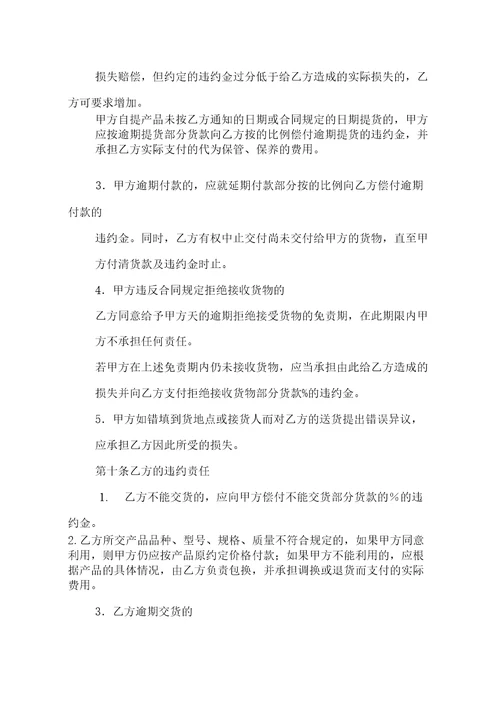 损失赔偿，但约定的违约金过分低于给乙方造成的实际损失的，乙方可要求增加。

甲方自提产品未按乙方通知的日期或合同规定的日期提货的，甲方应按逾期提货部分货款向乙方按的比例偿付逾期提货的违约金，并承担乙方实际支付的代为保管、保养的费用。

3．甲方逾期付款的，应就延期付款部分按的比例向乙方偿付逾期付款的

违约金。同时，乙方有权中止交付尚未交付给甲方的货物，直至甲方付清货款及违约金时止。

4．甲方违反合同规定拒绝接收货物的

乙方同意给予甲方天的逾期拒绝接受货物的免责期，在此期限内甲方不承担任何责任。

若甲方在上述免责期内仍未接收货物，应当承担由此给乙方造成的损失并向乙方支付拒绝接收货物部分货款%的违约金。

5．甲方如错填到货地点或接货人而对乙方的送货提出错误异议，应承担乙方因此所受的损失。

第十条乙方的违约责任

1. 乙方不能交货的，应向甲方偿付不能交货部分货款的%的违约金。

2.乙方所交产品品种、型号、规格、质量不符合规定的，如果甲方同意利用，则甲方仍应按产品原约定价格付款；如果甲方不能利用的，应根据产品的具体情况，由乙方负责包换，并承担调换或退货而支付的实际费用。

3．乙方逾期交货的